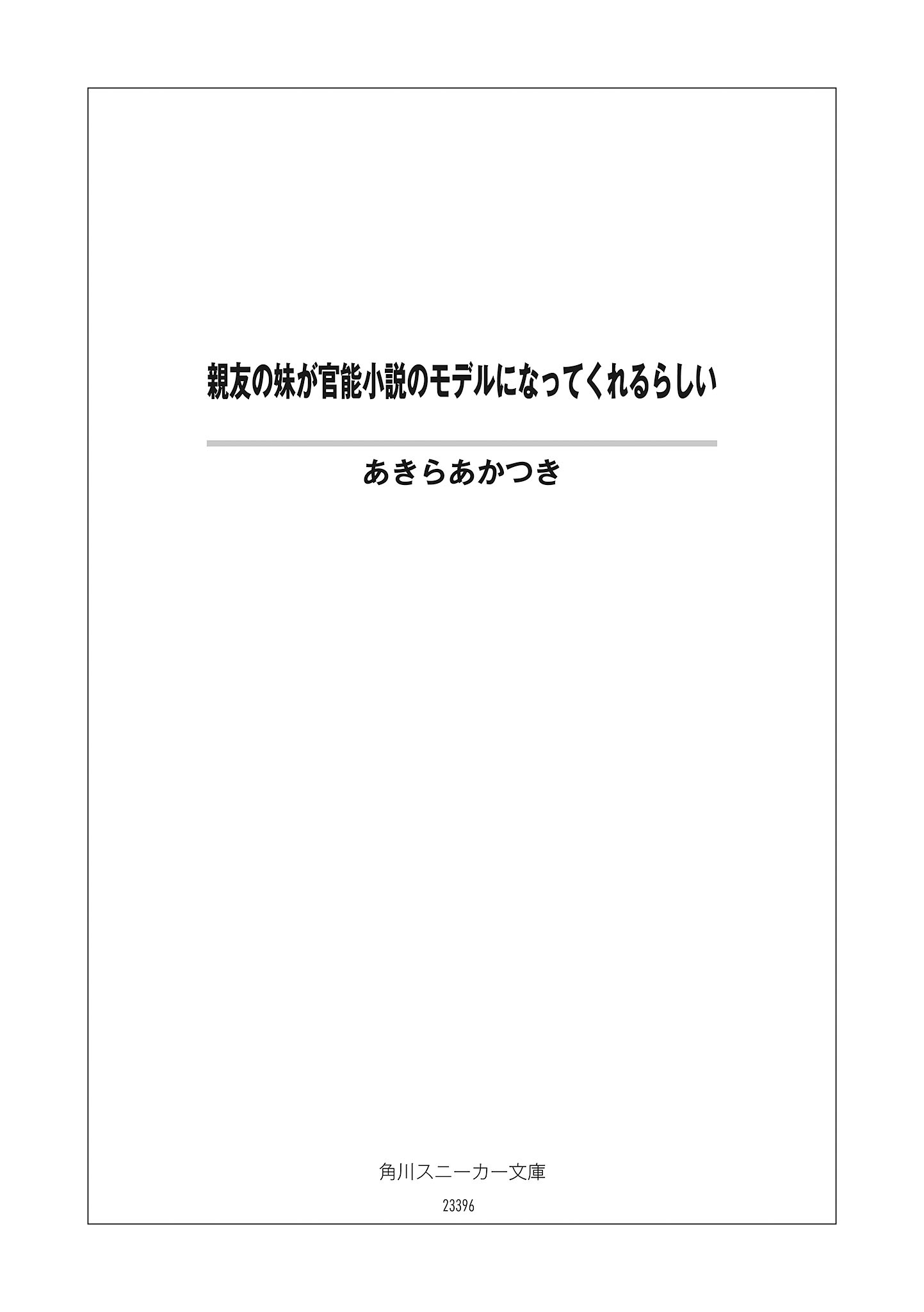 親友の妹が官能小説のモデルになってくれるらしい

あきらあかつき

角川スニーカー文庫

23396